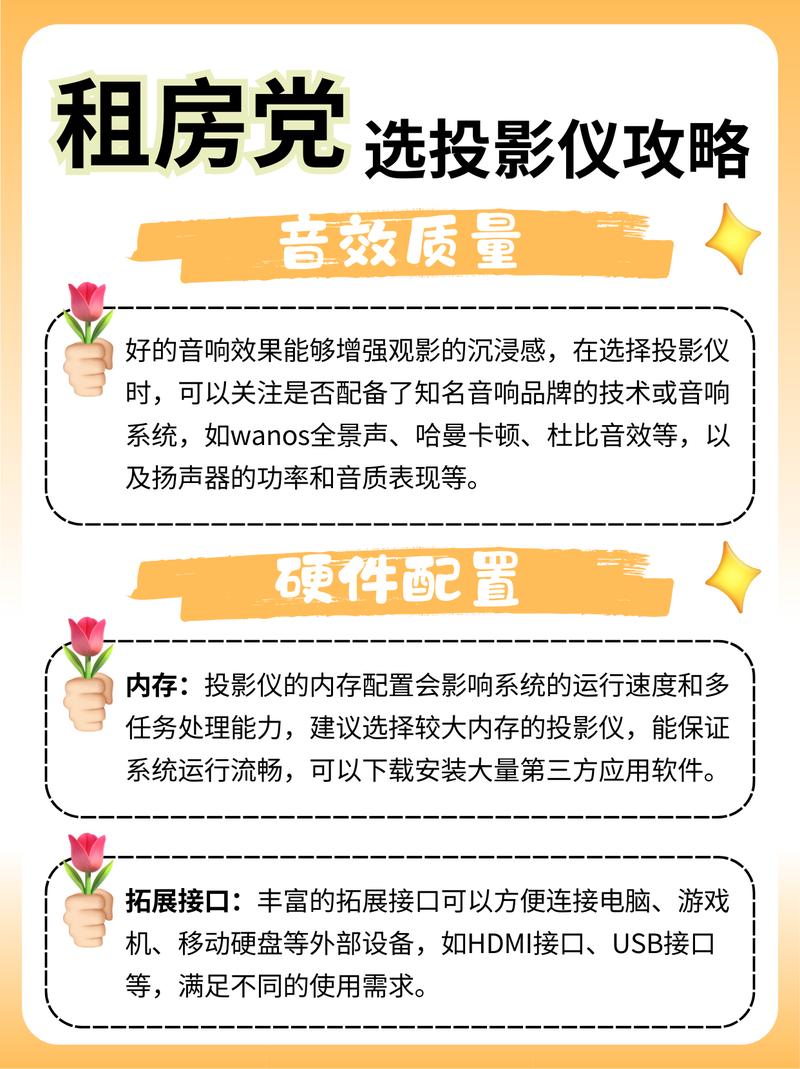 租房党 选投影仪攻略

音效质量

好的音响效果能够增强观影的沉浸感，在选择投影仪时，可以关注是否配备了知名音响品牌的技术或音响系统，如wanos全景声、哈曼卡顿、杜比音效等，以及扬声器的功率和音质表现等。

硬件配置

内存：投影仪的内存配置会影响系统的运行速度和多任务处理能力，建议选择较大内存的投影仪，能保证系统运行流畅，可以下载安装大量第三方应用软件。

拓展接口：丰富的拓展接口可以方便连接电脑、游戏机、移动硬盘等外部设备，如HDMI接口、USB接口等，满足不同的使用需求。